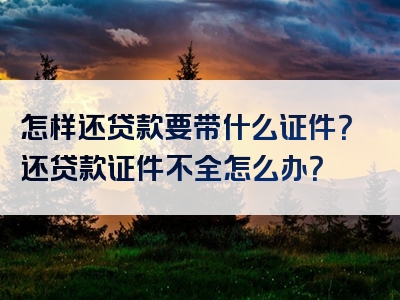 怎样还贷款要带什么证件？
还贷款证件不全怎么办？